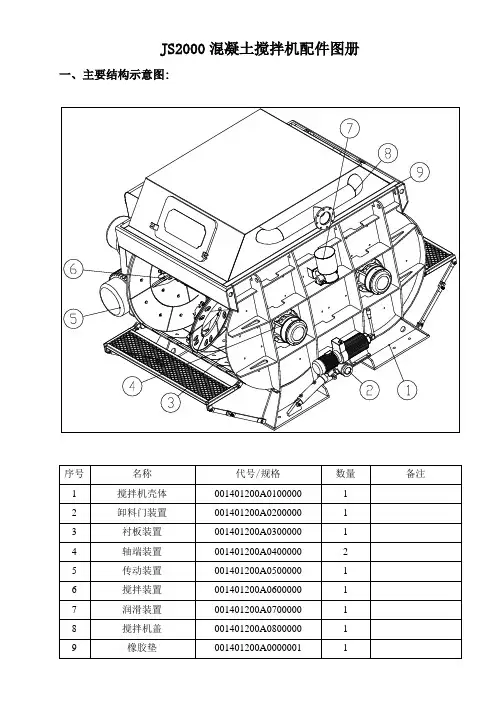 JS2000 混凝土搅拌机配件图册

一、主要结构示意图:

7
8
9
6
5
4
3
2
1

| 序号 | 名称 | 代号/规格 | 数量 | 备注 |
|---|---|---|---|---|
| 1 | 搅拌机壳体 | 001401200A0100000 | 1 | |
| 2 | 卸料门装置 | 001401200A0200000 | 1 | |
| 3 | 衬板装置 | 001401200A0300000 | 1 | |
| 4 | 轴端装置 | 001401200A0400000 | 2 | |
| 5 | 传动装置 | 001401200A0500000 | 1 | |
| 6 | 搅拌装置 | 001401200A0600000 | 1 | |
| 7 | 润滑装置 | 001401200A0700000 | 1 | |
| 8 | 搅拌机盖 | 001401200A0800000 | 1 | |
| 9 | 橡胶垫 | 001401200A0000001 | 1 | |